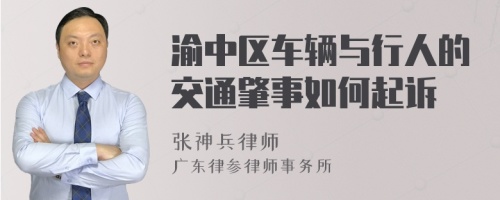 渝中区车辆与行人的交通肇事如何起诉

张神兵律师
广东律参律师事务所